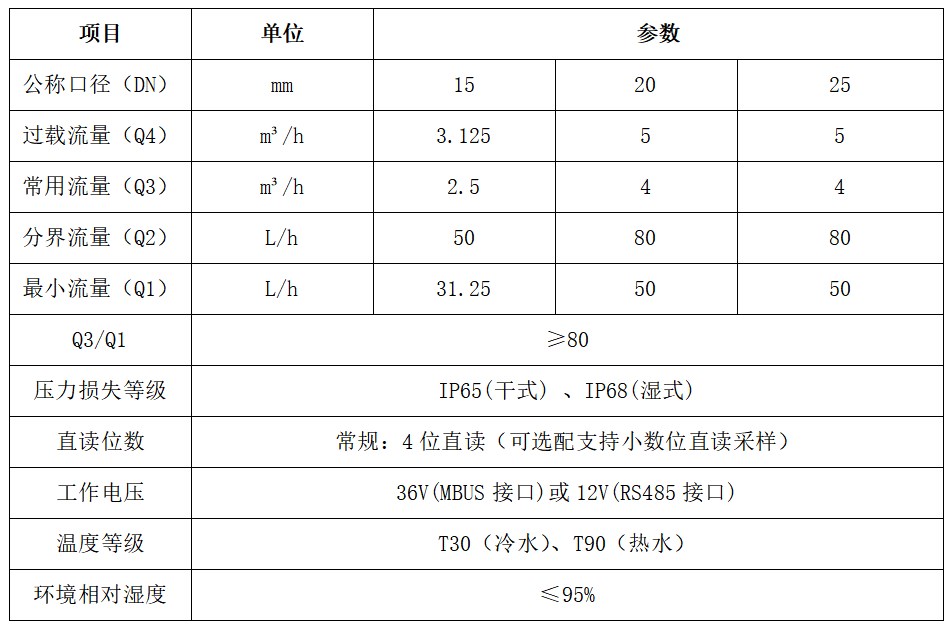 | 项目 | 单位 | 参数 | | |
|---|---|---|---|---|
| 公称口径（DN） | mm | 15 | 20 | 25 |
| 过载流量（Q4） | $m^3/h$ | 3.125 | 5 | 5 |
| 常用流量（Q3） | $m^3/h$ | 2.5 | 4 | 4 |
| 分界流量（Q2） | L/h | 50 | 80 | 80 |
| 最小流量（Q1） | L/h | 31.25 | 50 | 50 |
| Q3/Q1 | ≥80 | | | |
| 压力损失等级 | IP65(干式）、IP68(湿式) | | | |
| 直读位数 | 常规：4位直读（可选配支持小数位直读采样） | | | |
| 工作电压 | 36V(MBUS接口)或12V(RS485接口) | | | |
| 温度等级 | T30（冷水）、T90（热水） | | | |
| 环境相对湿度 | ≤95% | | | |